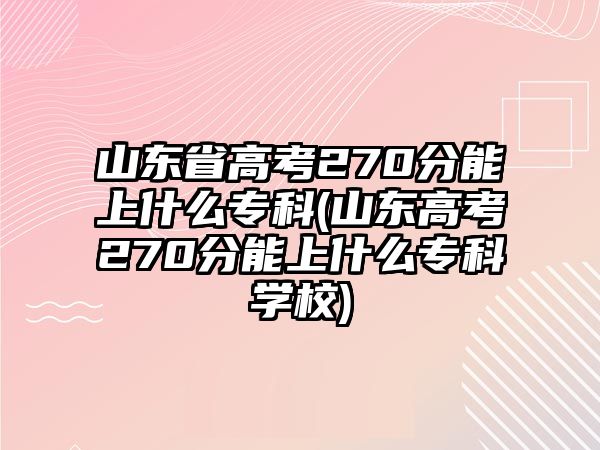 山东省高考270分能上什么专科(山东高考270分能上什么专科学校)